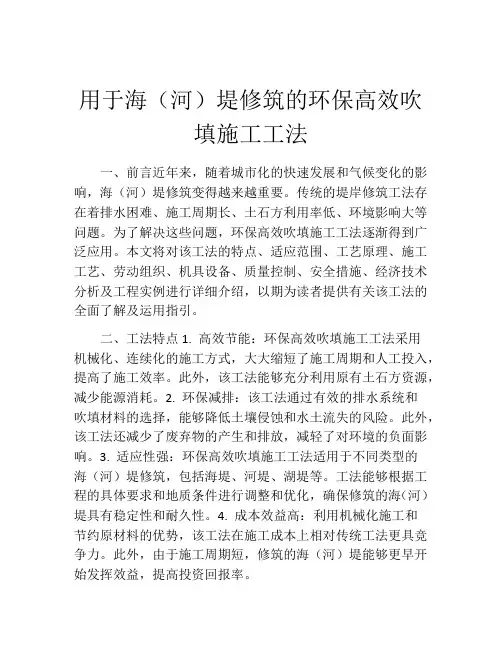 用于海（河）堤修筑的环保高效吹填施工工法

一、前言近年来，随着城市化的快速发展和气候变化的影响，海（河）堤修筑变得越来越重要。传统的堤岸修筑工法存在着排水困难、施工周期长、土石方利用率低、环境影响大等问题。为了解决这些问题，环保高效吹填施工工法逐渐得到广泛应用。本文将对该工法的特点、适应范围、工艺原理、施工工艺、劳动组织、机具设备、质量控制、安全措施、经济技术分析及工程实例进行详细介绍，以期为读者提供有关该工法的全面了解及运用指引。

二、工法特点 1. 高效节能：环保高效吹填施工工法采用机械化、连续化的施工方式，大大缩短了施工周期和人工投入，提高了施工效率。此外，该工法能够充分利用原有土石方资源，减少能源消耗。2. 环保减排：该工法通过有效的排水系统和吹填材料的选择，能够降低土壤侵蚀和水土流失的风险。此外，该工法还减少了废弃物的产生和排放，减轻了对环境的负面影响。3. 适应性强：环保高效吹填施工工法适用于不同类型的海（河）堤修筑，包括海堤、河堤、湖堤等。工法能够根据工程的具体要求和地质条件进行调整和优化，确保修筑的海(河)堤具有稳定性和耐久性。4. 成本效益高：利用机械化施工和节约原材料的优势，该工法在施工成本上相对传统工法更具竞争力。此外，由于施工周期短，修筑的海（河）堤能够更早开始发挥效益，提高投资回报率。